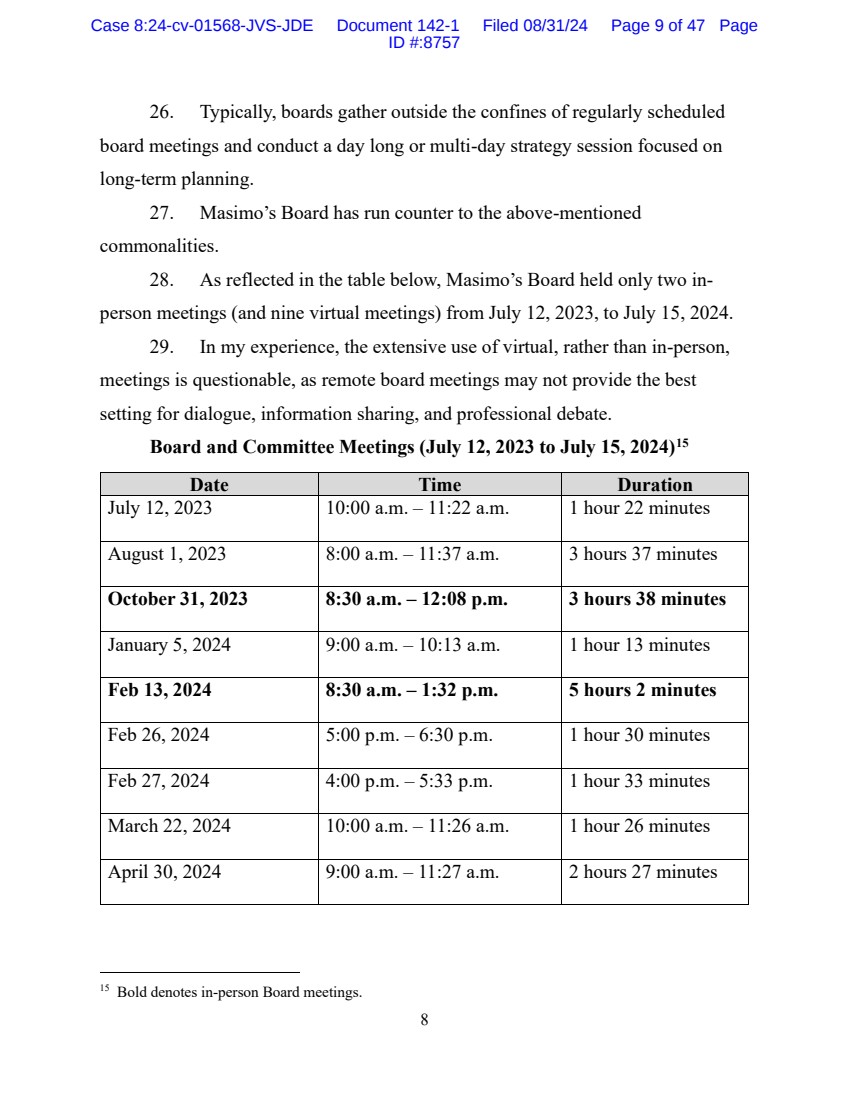 Case 8:24-cv-01568-JVS-JDE Document 142-1 Filed 08/31/24 Page 9 of 47 Page ID #:8757

26. Typically, boards gather outside the confines of regularly scheduled board meetings and conduct a day long or multi-day strategy session focused on long-term planning.

27. Masimo's Board has run counter to the above-mentioned commonalities.

28. As reflected in the table below, Masimo's Board held only two in-person meetings (and nine virtual meetings) from July 12, 2023, to July 15, 2024.

29. In my experience, the extensive use of virtual, rather than in-person, meetings is questionable, as remote board meetings may not provide the best setting for dialogue, information sharing, and professional debate.

**Board and Committee Meetings (July 12, 2023 to July 15, 2024)$^{15}$**

| Date | Time | Duration |
|---|---|---|
| July 12, 2023 | 10:00 a.m. – 11:22 a.m. | 1 hour 22 minutes |
| August 1, 2023 | 8:00 a.m. – 11:37 a.m. | 3 hours 37 minutes |
| **October 31, 2023** | **8:30 a.m. – 12:08 p.m.** | **3 hours 38 minutes** |
| January 5, 2024 | 9:00 a.m. – 10:13 a.m. | 1 hour 13 minutes |
| **Feb 13, 2024** | **8:30 a.m. – 1:32 p.m.** | **5 hours 2 minutes** |
| Feb 26, 2024 | 5:00 p.m. – 6:30 p.m. | 1 hour 30 minutes |
| Feb 27, 2024 | 4:00 p.m. – 5:33 p.m. | 1 hour 33 minutes |
| March 22, 2024 | 10:00 a.m. – 11:26 a.m. | 1 hour 26 minutes |
| April 30, 2024 | 9:00 a.m. – 11:27 a.m. | 2 hours 27 minutes |

$^{15}$ Bold denotes in-person Board meetings.

8